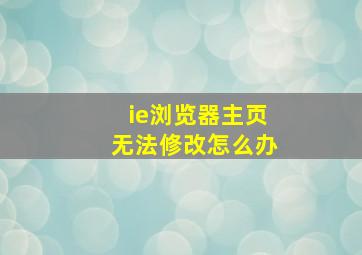 ie浏览器主页
无法修改怎么办